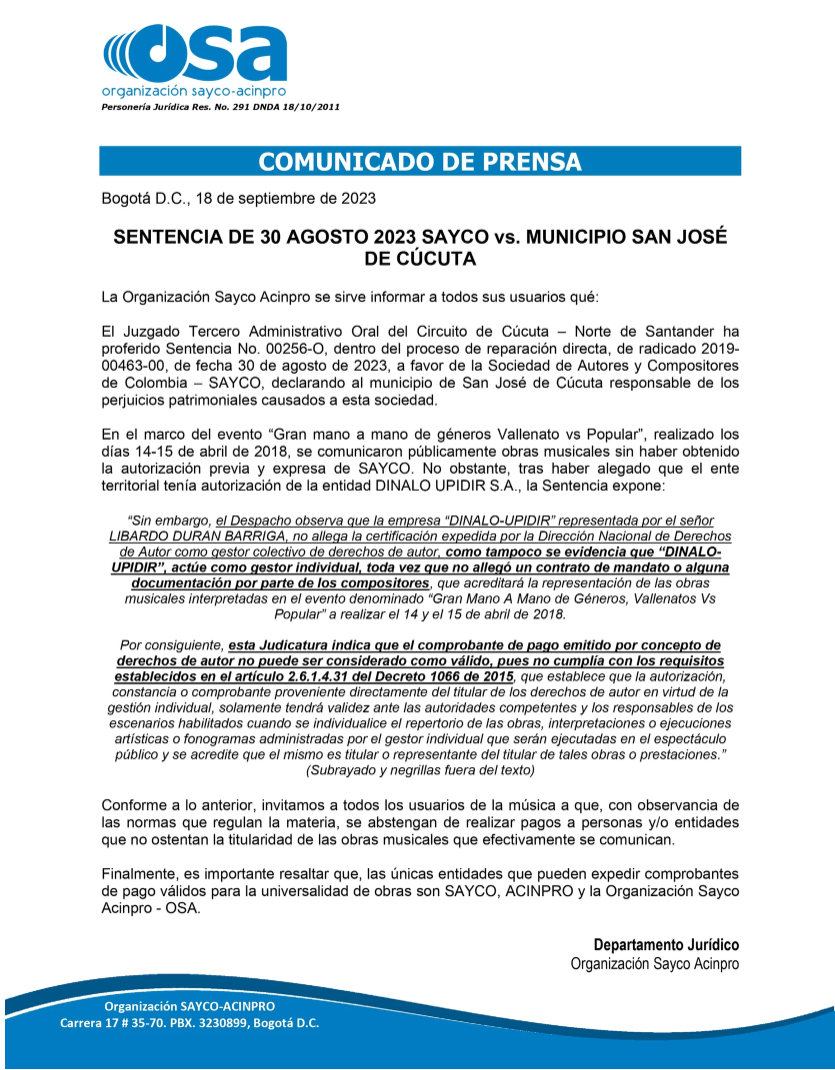 osa
organización sayco-acinpro
Personería Jurídica Res. No. 291 DNDA 18/10/2011

COMUNICADO DE PRENSA

Bogotá D.C., 18 de septiembre de 2023

SENTENCIA DE 30 AGOSTO 2023 SAYCO vs. MUNICIPIO SAN JOSÉ DE CÚCUTA

La Organización Sayco Acinpro se sirve informar a todos sus usuarios qué:

El Juzgado Tercero Administrativo Oral del Circuito de Cúcuta – Norte de Santander ha proferido Sentencia No. 00256-O, dentro del proceso de reparación directa, de radicado 2019-00463-00, de fecha 30 de agosto de 2023, a favor de la Sociedad de Autores y Compositores de Colombia – SAYCO, declarando al municipio de San José de Cúcuta responsable de los perjuicios patrimoniales causados a esta sociedad.

En el marco del evento “Gran mano a mano de géneros Vallenato vs Popular”, realizado los días 14-15 de abril de 2018, se comunicaron públicamente obras musicales sin haber obtenido la autorización previa y expresa de SAYCO. No obstante, tras haber alegado que el ente territorial tenía autorización de la entidad DINALO UPIDIR S.A., la Sentencia expone:

“Sin embargo, el Despacho observa que la empresa “DINALO-UPIDIR” representada por el señor LIBARDO DURAN BARRIGA, no allega la certificación expedida por la Dirección Nacional de Derechos de Autor como gestor colectivo de derechos de autor, como tampoco se evidencia que “DINALO-UPIDIR”, actúe como gestor individual, toda vez que no allegó un contrato de mandato o alguna documentación por parte de los compositores, que acreditará la representación de las obras musicales interpretadas en el evento denominado “Gran Mano A Mano de Géneros, Vallenatos Vs Popular” a realizar el 14 y el 15 de abril de 2018.

Por consiguiente, esta Judicatura indica que el comprobante de pago emitido por concepto de derechos de autor no puede ser considerado como válido, pues no cumplía con los requisitos establecidos en el artículo 2.6.1.4.31 del Decreto 1066 de 2015, que establece que la autorización, constancia o comprobante proveniente directamente del titular de los derechos de autor en virtud de la gestión individual, solamente tendrá validez ante las autoridades competentes y los responsables de los escenarios habilitados cuando se individualice el repertorio de las obras, interpretaciones o ejecuciones artísticas o fonogramas administradas por el gestor individual que serán ejecutadas en el espectáculo público y se acredite que el mismo es titular o representante del titular de tales obras o prestaciones.” (Subrayado y negrillas fuera del texto)

Conforme a lo anterior, invitamos a todos los usuarios de la música a que, con observancia de las normas que regulan la materia, se abstengan de realizar pagos a personas y/o entidades que no ostentan la titularidad de las obras musicales que efectivamente se comunican.

Finalmente, es importante resaltar que, las únicas entidades que pueden expedir comprobantes de pago válidos para la universalidad de obras son SAYCO, ACINPRO y la Organización Sayco Acinpro - OSA.

Departamento Jurídico
Organización Sayco Acinpro

Organización SAYCO-ACINPRO
Carrera 17 # 35-70. PBX. 3230899, Bogotá D.C.